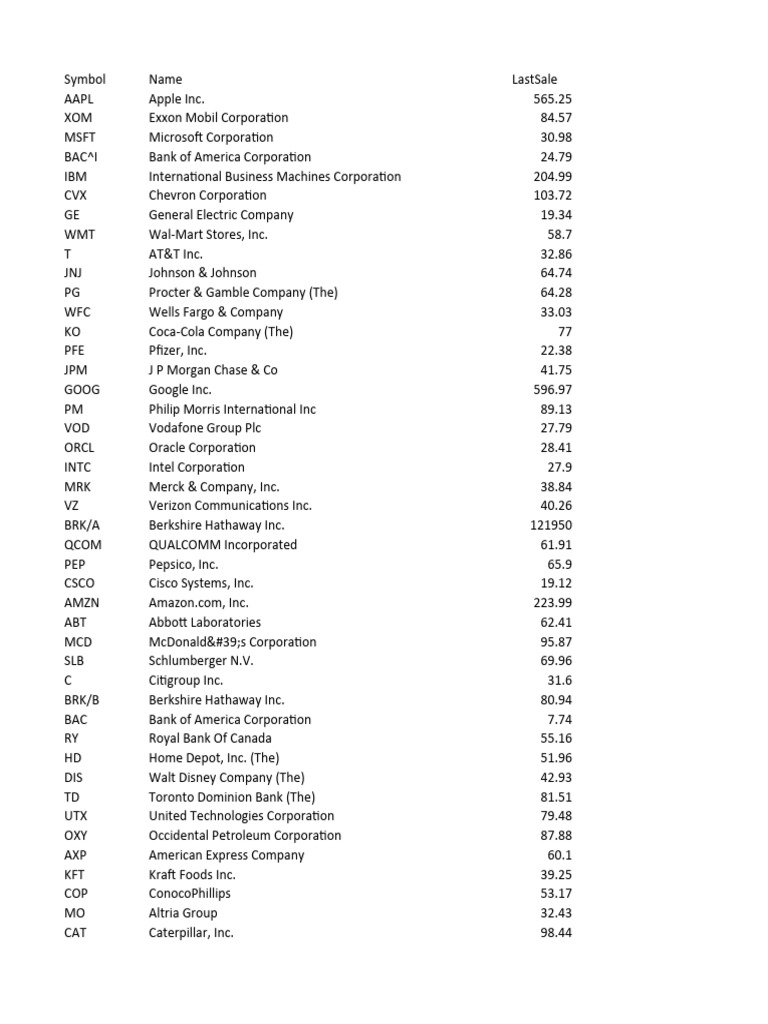 | Symbol | Name | LastSale |
|---|---|---|
| AAPL | Apple Inc. | 565.25 |
| XOM | Exxon Mobil Corporation | 84.57 |
| MSFT | Microsoft Corporation | 30.98 |
| BAC^I | Bank of America Corporation | 24.79 |
| IBM | International Business Machines Corporation | 204.99 |
| CVX | Chevron Corporation | 103.72 |
| GE | General Electric Company | 19.34 |
| WMT | Wal-Mart Stores, Inc. | 58.7 |
| T | AT&T Inc. | 32.86 |
| JNJ | Johnson & Johnson | 64.74 |
| PG | Procter & Gamble Company (The) | 64.28 |
| WFC | Wells Fargo & Company | 33.03 |
| KO | Coca-Cola Company (The) | 77 |
| PFE | Pfizer, Inc. | 22.38 |
| JPM | J P Morgan Chase & Co | 41.75 |
| GOOG | Google Inc. | 596.97 |
| PM | Philip Morris International Inc | 89.13 |
| VOD | Vodafone Group Plc | 27.79 |
| ORCL | Oracle Corporation | 28.41 |
| INTC | Intel Corporation | 27.9 |
| MRK | Merck & Company, Inc. | 38.84 |
| VZ | Verizon Communications Inc. | 40.26 |
| BRK/A | Berkshire Hathaway Inc. | 121950 |
| QCOM | QUALCOMM Incorporated | 61.91 |
| PEP | Pepsico, Inc. | 65.9 |
| CSCO | Cisco Systems, Inc. | 19.12 |
| AMZN | Amazon.com, Inc. | 223.99 |
| ABT | Abbott Laboratories | 62.41 |
| MCD | McDonald&#39;s Corporation | 95.87 |
| SLB | Schlumberger N.V. | 69.96 |
| C | Citigroup Inc. | 31.6 |
| BRK/B | Berkshire Hathaway Inc. | 80.94 |
| BAC | Bank of America Corporation | 7.74 |
| RY | Royal Bank Of Canada | 55.16 |
| HD | Home Depot, Inc. (The) | 51.96 |
| DIS | Walt Disney Company (The) | 42.93 |
| TD | Toronto Dominion Bank (The) | 81.51 |
| UTX | United Technologies Corporation | 79.48 |
| OXY | Occidental Petroleum Corporation | 87.88 |
| AXP | American Express Company | 60.1 |
| KFT | Kraft Foods Inc. | 39.25 |
| COP | ConocoPhillips | 53.17 |
| MO | Altria Group | 32.43 |
| CAT | Caterpillar, Inc. | 98.44 |